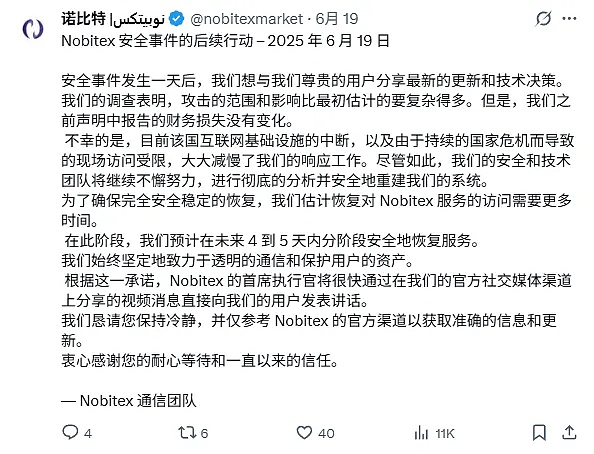 诺比特 | نوبیتکس @nobitexmarket · 6月 19

Nobitex 安全事件的后续行动 – 2025 年 6 月 19 日

安全事件发生一天后，我们想与我们尊贵的用户分享最新的更新和技术决策。
我们的调查表明，攻击的范围和影响比最初估计的要复杂得多。但是，我们之前声明中报告的财务损失没有变化。
不幸的是，目前该国互联网基础设施的中断，以及由于持续的国家危机而导致的现场访问受限，大大减慢了我们的响应工作。尽管如此，我们的安全和技术团队将继续不懈努力，进行彻底的分析并安全地重建我们的系统。
为了确保完全安全稳定的恢复，我们估计恢复对 Nobitex 服务的访问需要更多时间。
在此阶段，我们预计在未来 4 到 5 天内分阶段安全地恢复服务。
我们始终坚定地致力于透明的通信和保护用户的资产。
根据这一承诺，Nobitex 的首席执行官将很快通过在我们的官方社交媒体渠道上分享的视频消息直接向我们的用户发表讲话。
我们恳请您保持冷静，并仅参考 Nobitex 的官方渠道以获取准确的信息和更新。
衷心感谢您的耐心等待和一直以来的信任。

— Nobitex 通信团队

4 6 40 11K